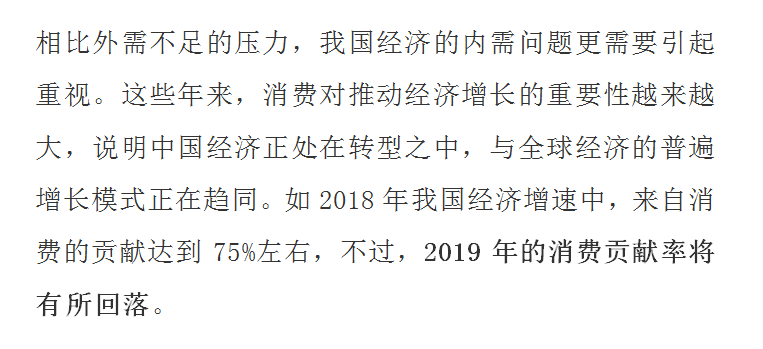 相比外需不足的压力，我国经济的内需问题更需要引起重视。这些年来，消费对推动经济增长的重要性越来越大，说明中国经济正处在转型之中，与全球经济的普遍增长模式正在趋同。如 2018 年我国经济增速中，来自消费的贡献达到 75%左右，不过，2019 年的消费贡献率将有所回落。